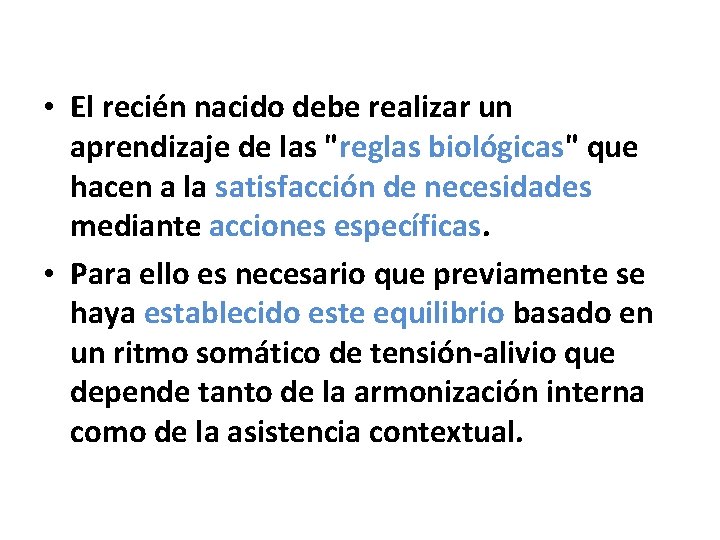 • El recién nacido debe realizar un aprendizaje de las "reglas biológicas" que hacen a la satisfacción de necesidades mediante acciones específicas.

• Para ello es necesario que previamente se haya establecido este equilibrio basado en un ritmo somático de tensión-alivio que depende tanto de la armonización interna como de la asistencia contextual.